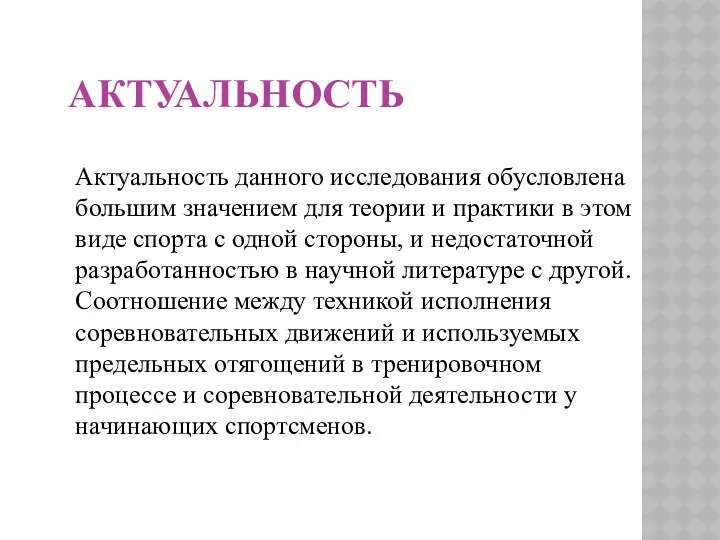 АКТУАЛЬНОСТЬ

Актуальность данного исследования обусловлена большим значением для теории и практики в этом виде спорта с одной стороны, и недостаточной разработанностью в научной литературе с другой. Соотношение между техникой исполнения соревновательных движений и используемых предельных отягощений в тренировочном процессе и соревновательной деятельности у начинающих спортсменов.